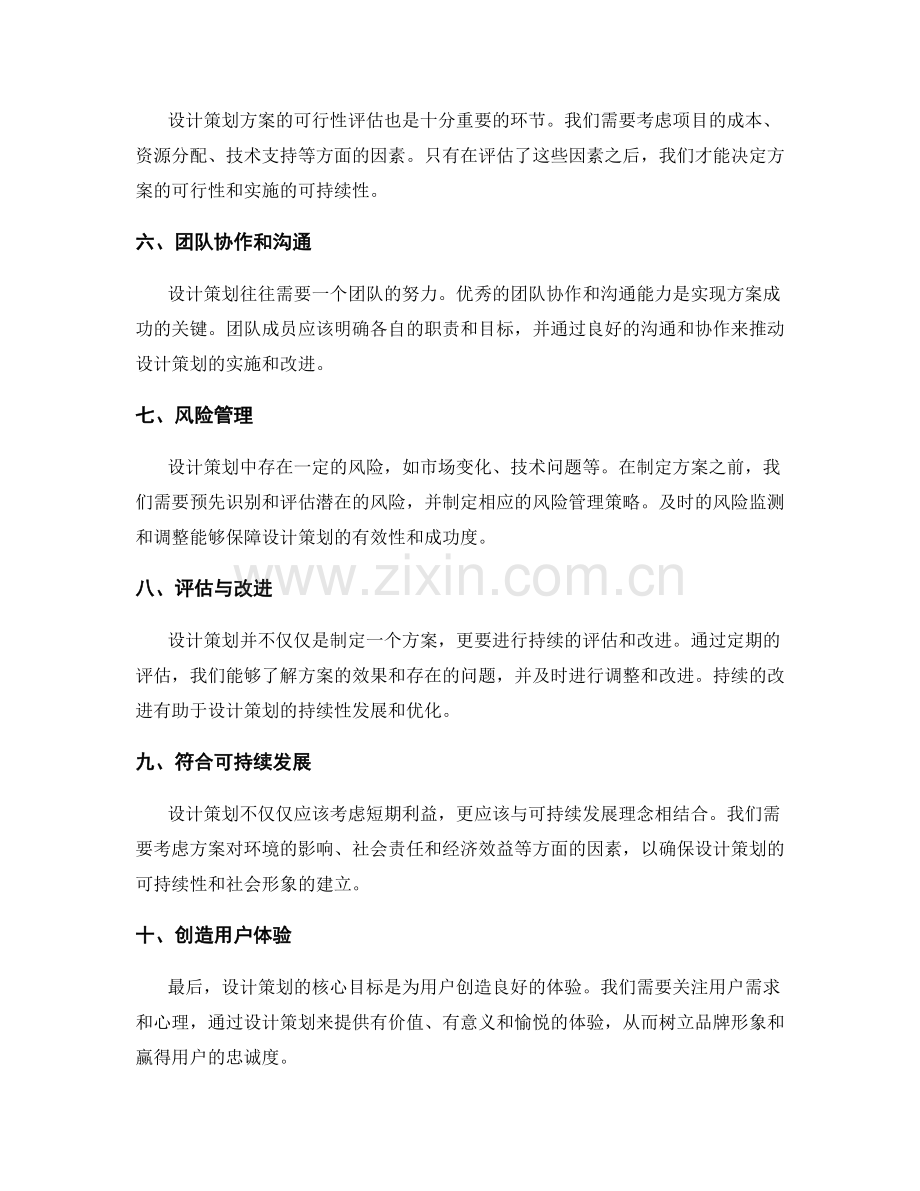 设计策划方案的可行性评估也是十分重要的环节。我们需要考虑项目的成本、资源分配、技术支持等方面的因素。只有在评估了这些因素之后，我们才能决定方案的可行性和实施的可持续性。

六、团队协作和沟通

设计策划往往需要一个团队的努力。优秀的团队协作和沟通能力是实现方案成功的关键。团队成员应该明确各自的职责和目标，并通过良好的沟通和协作来推动设计策划的实施和改进。

七、风险管理

设计策划中存在一定的风险，如市场变化、技术问题等。在制定方案之前，我们需要预先识别和评估潜在的风险，并制定相应的风险管理策略。及时的风险监测和调整能够保障设计策划的有效性和成功度。

八、评估与改进

设计策划并不仅仅是制定一个方案，更要进行持续的评估和改进。通过定期的评估，我们能够了解方案的效果和存在的问题，并及时进行调整和改进。持续的改进有助于设计策划的持续性发展和优化。

九、符合可持续发展

设计策划不仅仅应该考虑短期利益，更应该与可持续发展理念相结合。我们需要考虑方案对环境的影响、社会责任和经济效益等方面的因素，以确保设计策划的可持续性和社会形象的建立。

十、创造用户体验

最后，设计策划的核心目标是为用户创造良好的体验。我们需要关注用户需求和心理，通过设计策划来提供有价值、有意义和愉悦的体验，从而树立品牌形象和赢得用户的忠诚度。

www.zixin.com.cn